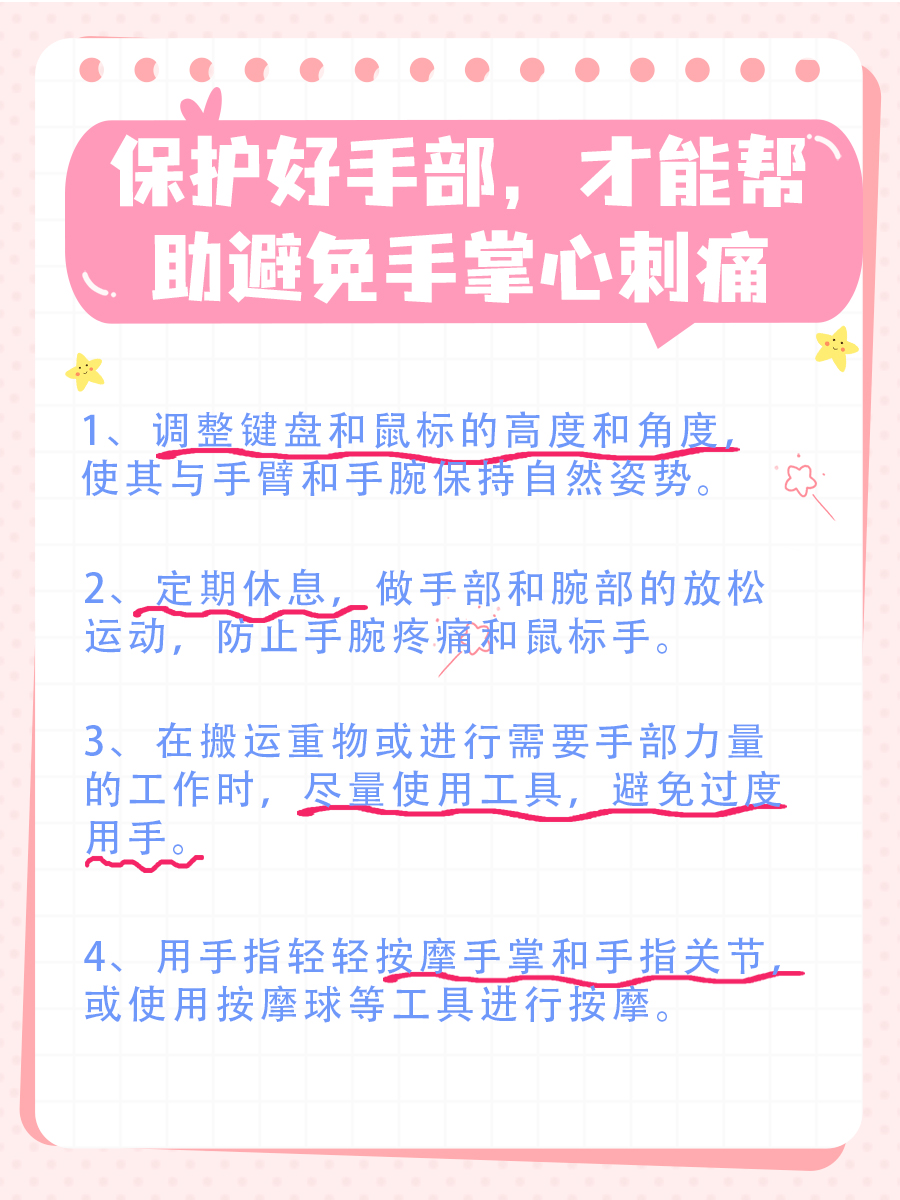 保护好手部，才能帮助避免手掌心刺痛

1、调整键盘和鼠标的高度和角度，使其与手臂和手腕保持自然姿势。

2、定期休息，做手部和腕部的放松运动，防止手腕疼痛和鼠标手。

3、在搬运重物或进行需要手部力量的工作时，尽量使用工具，避免过度用手。

4、用手指轻轻按摩手掌和手指关节，或使用按摩球等工具进行按摩。